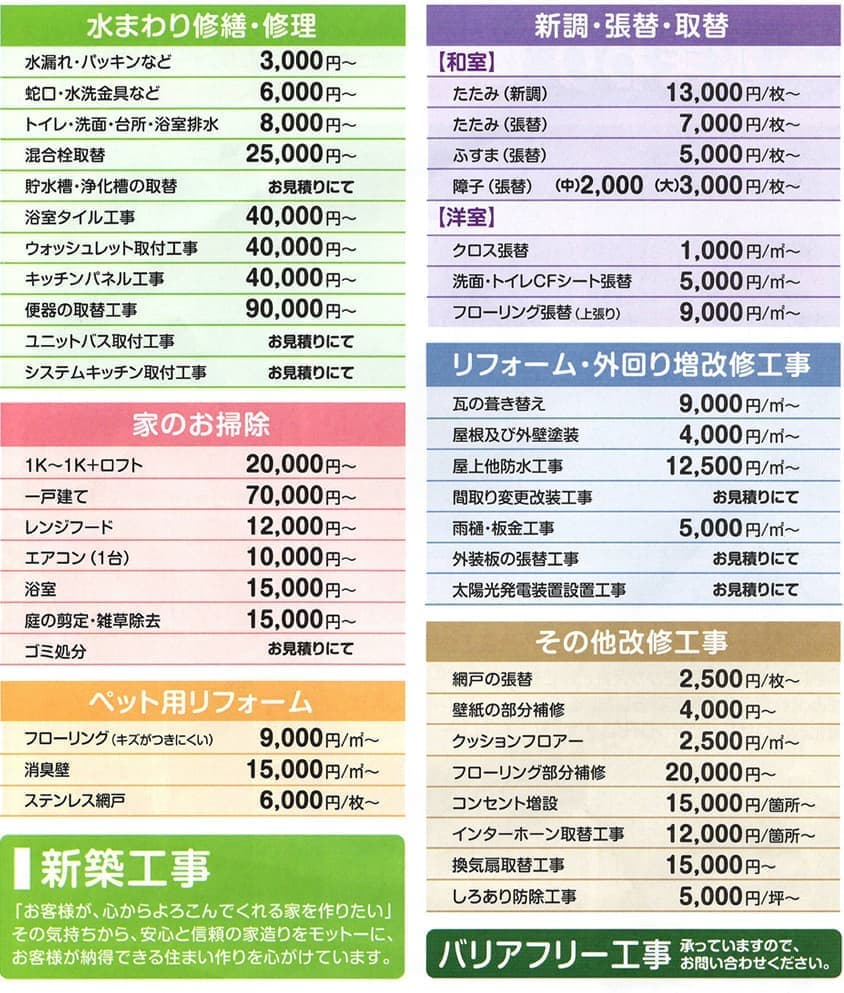 水まわり修繕・修理

| | |
|---|---|
| 水漏れ・パッキンなど | 3,000円～ |
| 蛇口・水洗金具など | 6,000円～ |
| トイレ・洗面・台所・浴室排水 | 8,000円～ |
| 混合栓取替 | 25,000円～ |
| 貯水槽・浄化槽の取替 | お見積りにて |
| 浴室タイル工事 | 40,000円～ |
| ウォッシュレット取付工事 | 40,000円～ |
| キッチンパネル工事 | 40,000円～ |
| 便器の取替工事 | 90,000円～ |
| ユニットバス取付工事 | お見積りにて |
| システムキッチン取付工事 | お見積りにて |

家のお掃除

| | |
|---|---|
| 1K～1K+ロフト | 20,000円～ |
| 一戸建て | 70,000円～ |
| レンジフード | 12,000円～ |
| エアコン（1台） | 10,000円～ |
| 浴室 | 15,000円～ |
| 庭の剪定・雑草除去 | 15,000円～ |
| ゴミ処分 | お見積りにて |

ペット用リフォーム

| | |
|---|---|
| フローリング（キズがつきにくい） | 9,000円/㎡～ |
| 消臭壁 | 15,000円/㎡～ |
| ステンレス網戸 | 6,000円/枚～ |

新築工事

「お客様が、心からよろこんでくれる家を作りたい」その気持ちから、安心と信頼の家造りをモットーに、お客様が納得できる住まい作りを心がけています。

新調・張替・取替

【和室】

| | |
|---|---|
| たたみ（新調） | 13,000円/枚～ |
| たたみ（張替） | 7,000円/枚～ |
| ふすま（張替） | 5,000円/枚～ |
| 障子（張替） | (中)2,000 (大)3,000円/枚～ |

【洋室】

| | |
|---|---|
| クロス張替 | 1,000円/㎡～ |
| 洗面・トイレCFシート張替 | 5,000円/㎡～ |
| フローリング張替（上張り） | 9,000円/㎡～ |

リフォーム・外回り増改修工事

| | |
|---|---|
| 瓦の葺き替え | 9,000円/㎡～ |
| 屋根及び外壁塗装 | 4,000円/㎡～ |
| 屋上他防水工事 | 12,500円/㎡～ |
| 間取り変更改装工事 | お見積りにて |
| 雨樋・板金工事 | 5,000円/㎡～ |
| 外装板の張替工事 | お見積りにて |
| 太陽光発電装置設置工事 | お見積りにて |

その他改修工事

| | |
|---|---|
| 網戸の張替 | 2,500円/枚～ |
| 壁紙の部分補修 | 4,000円～ |
| クッションフロアー | 2,500円/㎡～ |
| フローリング部分補修 | 20,000円～ |
| コンセント増設 | 15,000円/箇所～ |
| インターホーン取替工事 | 12,000円/箇所～ |
| 換気扇取替工事 | 15,000円～ |
| しろあり防除工事 | 5,000円/坪～ |

バリアフリー工事 承っていますので、お問い合わせください。